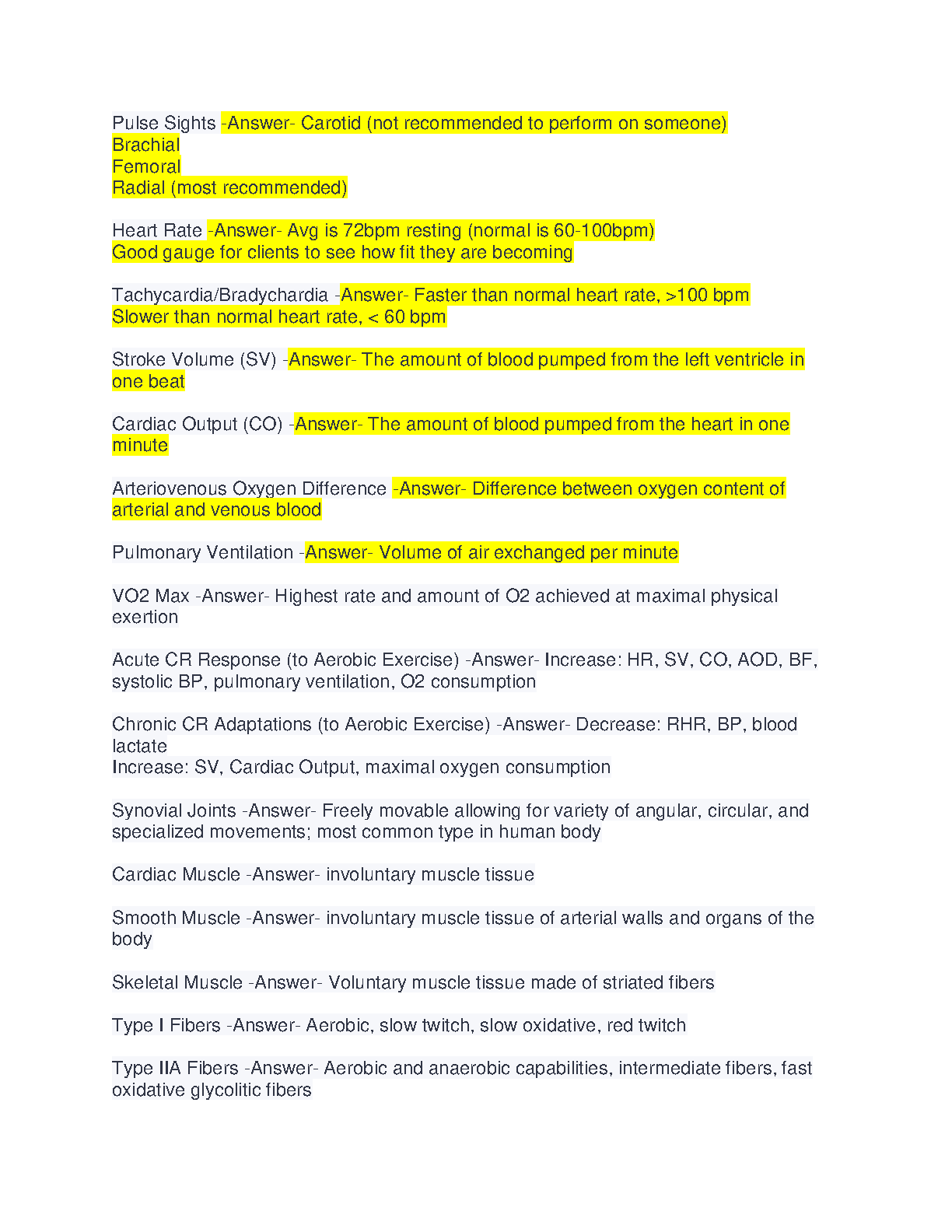 Pulse Sights -Answer- Carotid (not recommended to perform on someone)
Brachial
Femoral
Radial (most recommended)

Heart Rate -Answer- Avg is 72bpm resting (normal is 60-100bpm)
Good gauge for clients to see how fit they are becoming

Tachycardia/Bradychardia -Answer- Faster than normal heart rate, >100 bpm
Slower than normal heart rate, < 60 bpm

Stroke Volume (SV) -Answer- The amount of blood pumped from the left ventricle in one beat

Cardiac Output (CO) -Answer- The amount of blood pumped from the heart in one minute

Arteriovenous Oxygen Difference -Answer- Difference between oxygen content of arterial and venous blood

Pulmonary Ventilation -Answer- Volume of air exchanged per minute

VO2 Max -Answer- Highest rate and amount of O2 achieved at maximal physical exertion

Acute CR Response (to Aerobic Exercise) -Answer- Increase: HR, SV, CO, AOD, BF, systolic BP, pulmonary ventilation, O2 consumption

Chronic CR Adaptations (to Aerobic Exercise) -Answer- Decrease: RHR, BP, blood lactate
Increase: SV, Cardiac Output, maximal oxygen consumption

Synovial Joints -Answer- Freely movable allowing for variety of angular, circular, and specialized movements; most common type in human body

Cardiac Muscle -Answer- involuntary muscle tissue

Smooth Muscle -Answer- involuntary muscle tissue of arterial walls and organs of the body

Skeletal Muscle -Answer- Voluntary muscle tissue made of striated fibers

Type I Fibers -Answer- Aerobic, slow twitch, slow oxidative, red twitch

Type IIA Fibers -Answer- Aerobic and anaerobic capabilities, intermediate fibers, fast oxidative glycolitic fibers